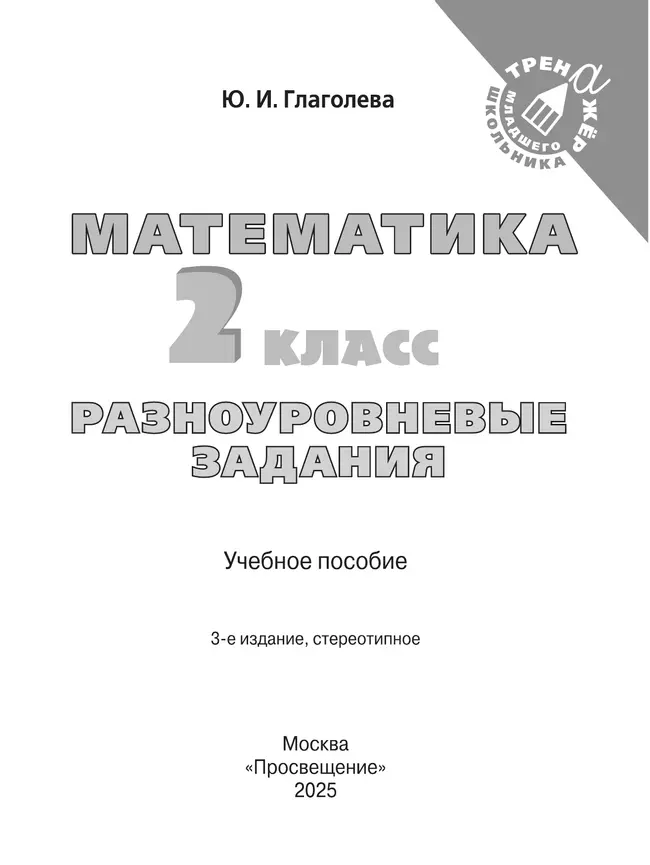 Ю. И. Глаголева

ТРЕНАЖЁР
МЛАДШЕГО
ШКОЛЬНИКА

МАТЕМАТИКА
2 КЛАСС
РАЗНОУРОВНЕВЫЕ ЗАДАНИЯ

Учебное пособие

3-е издание, стереотипное

Москва
«Просвещение»
2025